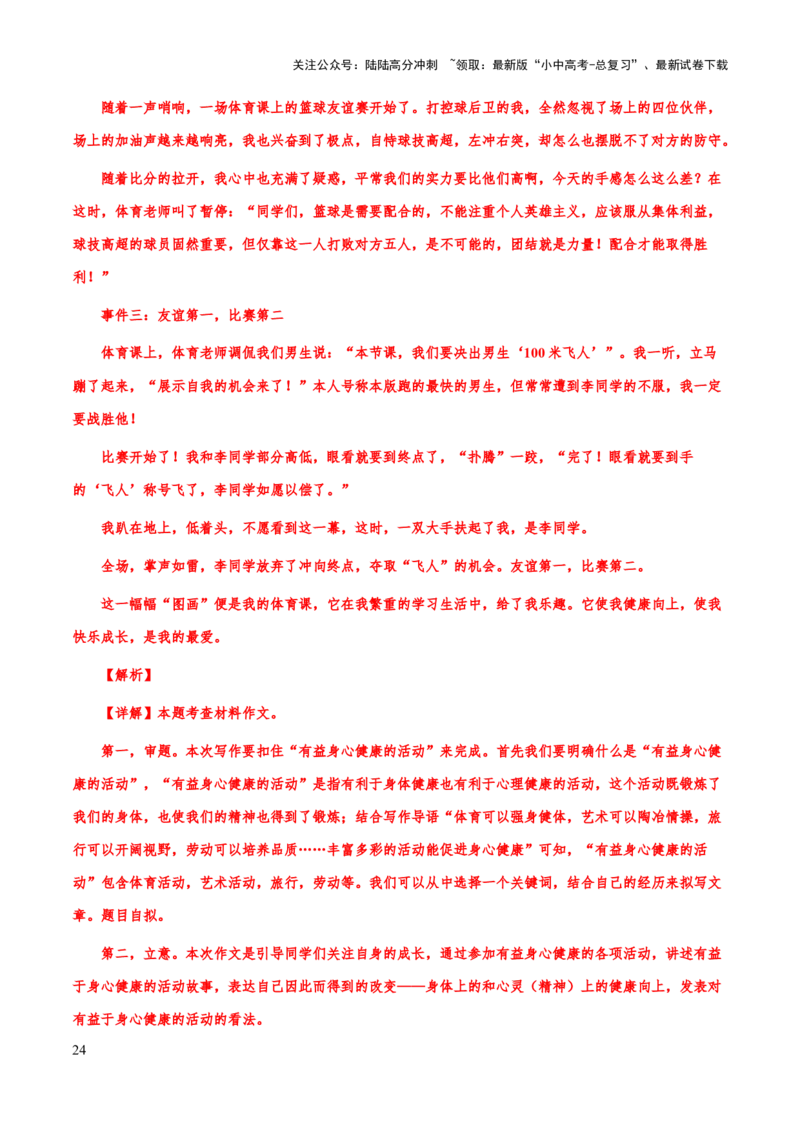 关注公众号：陆陆高分冲刺 ~领取：最新版“小中高考-总复习”、最新试卷下载

随着一声哨响，一场体育课上的篮球友谊赛开始了。打控球后卫的我，全然忽视了场上的四位伙伴，场上的加油声越来越响亮，我也兴奋到了极点，自恃球技高超，左冲右突，却怎么也摆脱不了对方的防守。

随着比分的拉开，我心中也充满了疑惑，平常我们的实力要比他们高啊，今天的手感怎么这么差？在这时，体育老师叫了暂停：“同学们，篮球是需要配合的，不能注重个人英雄主义，应该服从集体利益，球技高超的球员固然重要，但仅靠这一人打败对方五人，是不可能的，团结就是力量！配合才能取得胜利！”

事件三：友谊第一，比赛第二

体育课上，体育老师调侃我们男生说：“本节课，我们要决出男生‘100米飞人’”。我一听，立马蹦了起来，“展示自我的机会来了！”本人号称本版跑的最快的男生，但常常遭到李同学的不服，我一定要战胜他！

比赛开始了！我和李同学部分高低，眼看就要到终点了，“扑腾”一跤，“完了！眼看就要到手的‘飞人’称号飞了，李同学如愿以偿了。”

我趴在地上，低着头，不愿看到这一幕，这时，一双大手扶起了我，是李同学。

全场，掌声如雷，李同学放弃了冲向终点，夺取“飞人”的机会。友谊第一，比赛第二。

这一幅幅“图画”便是我的体育课，它在我繁重的学习生活中，给了我乐趣。它使我健康向上，使我快乐成长，是我的最爱。

【解析】

【详解】本题考查材料作文。

第一，审题。本次写作要扣住“有益身心健康的活动”来完成。首先我们要明确什么是“有益身心健康的活动”，“有益身心健康的活动”是指有利于身体健康也有利于心理健康的活动，这个活动既锻炼了我们的身体，也使我们的精神也得到了锻炼；结合写作导语“体育可以强身健体，艺术可以陶冶情操，旅行可以开阔视野，劳动可以培养品质……丰富多彩的活动能促进身心健康”可知，“有益身心健康的活动”包含体育活动，艺术活动，旅行，劳动等。我们可以从中选择一个关键词，结合自己的经历来拟写文章。题目自拟。

第二，立意。本次作文是引导同学们关注自身的成长，通过参加有益身心健康的各项活动，讲述有益于身心健康的活动故事，表达自己因此而得到的改变——身体上的和心灵（精神）上的健康向上，发表对有益于身心健康的活动的看法。

24